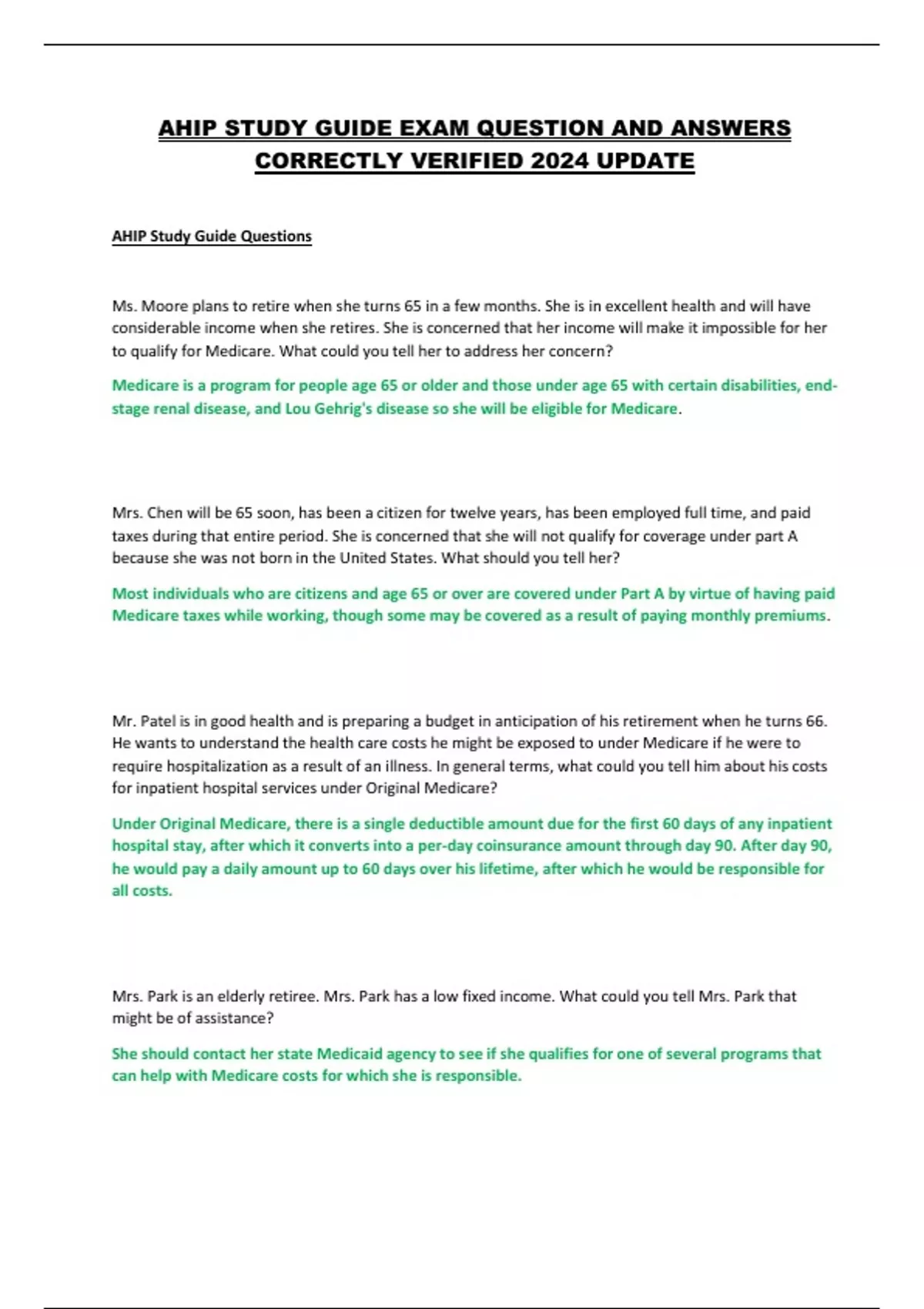 AHIP STUDY GUIDE EXAM QUESTION AND ANSWERS CORRECTLY VERIFIED 2024 UPDATE

AHIP Study Guide Questions

Ms. Moore plans to retire when she turns 65 in a few months. She is in excellent health and will have considerable income when she retires. She is concerned that her income will make it impossible for her to qualify for Medicare. What could you tell her to address her concern?

Medicare is a program for people age 65 or older and those under age 65 with certain disabilities, end-stage renal disease, and Lou Gehrig's disease so she will be eligible for Medicare.

Mrs. Chen will be 65 soon, has been a citizen for twelve years, has been employed full time, and paid taxes during that entire period. She is concerned that she will not qualify for coverage under part A because she was not born in the United States. What should you tell her?

Most individuals who are citizens and age 65 or over are covered under Part A by virtue of having paid Medicare taxes while working, though some may be covered as a result of paying monthly premiums.

Mr. Patel is in good health and is preparing a budget in anticipation of his retirement when he turns 66. He wants to understand the health care costs he might be exposed to under Medicare if he were to require hospitalization as a result of an illness. In general terms, what could you tell him about his costs for inpatient hospital services under Original Medicare?

Under Original Medicare, there is a single deductible amount due for the first 60 days of any inpatient hospital stay, after which it converts into a per-day coinsurance amount through day 90. After day 90, he would pay a daily amount up to 60 days over his lifetime, after which he would be responsible for all costs.

Mrs. Park is an elderly retiree. Mrs. Park has a low fixed income. What could you tell Mrs. Park that might be of assistance?

She should contact her state Medicaid agency to see if she qualifies for one of several programs that can help with Medicare costs for which she is responsible.